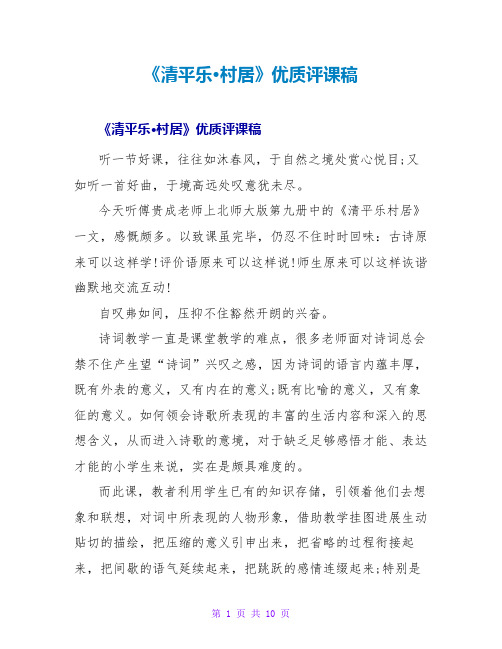 《清平乐•村居》优质评课稿

《清平乐•村居》优质评课稿

听一节好课，往往如沐春风，于自然之境处赏心悦目;又如听一首好曲，于境高远处叹意犹未尽。

今天听傅贵成老师上北师大版第九册中的《清平乐村居》一文，感慨颇多。以致课虽完毕，仍忍不住时时回味：古诗原来可以这样学!评价语原来可以这样说!师生原来可以这样诙谐幽默地交流互动!

自叹弗如间，压抑不住豁然开朗的兴奋。

诗词教学一直是课堂教学的难点，很多老师面对诗词总会禁不住产生望“诗词”兴叹之感，因为诗词的语言内蕴丰厚，既有外表的意义，又有内在的意义;既有比喻的意义，又有象征的意义。如何领会诗歌所表现的丰富的生活内容和深入的思想含义，从而进入诗歌的意境，对于缺乏足够感悟才能、表达才能的小学生来说，实在是颇具难度的。

而此课，教者利用学生已有的知识存储，引领着他们去想象和联想，对词中所表现的人物形象，借助教学挂图进展生动贴切的描绘，把压缩的意义引申出来，把省略的过程衔接起来，把间歇的语气延续起来，把跳跃的感情连缀起来;特别是

第 1 页 共 10 页